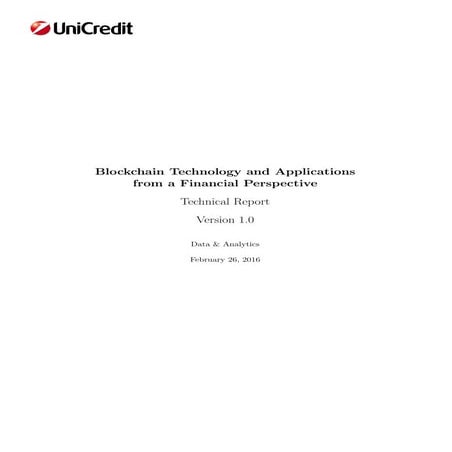 UniCredit

Blockchain Technology and Applications from a Financial Perspective

Technical Report

Version 1.0

Data & Analytics

February 26, 2016